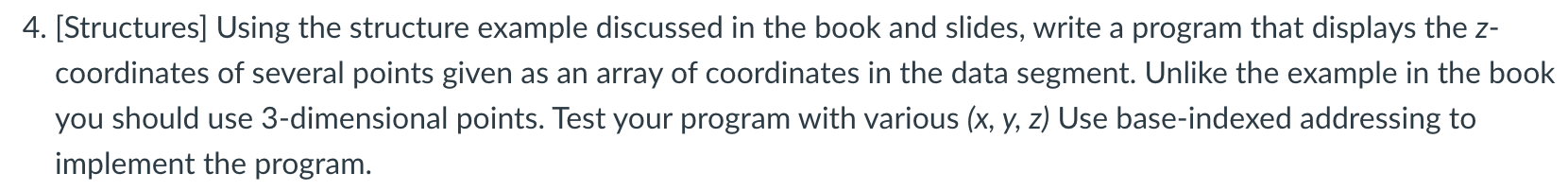 4. [Structures] Using the structure example discussed in the book and slides, write a program that displays the z-coordinates of several points given as an array of coordinates in the data segment. Unlike the example in the book you should use 3-dimensional points. Test your program with various (x, y, z) Use base-indexed addressing to implement the program.